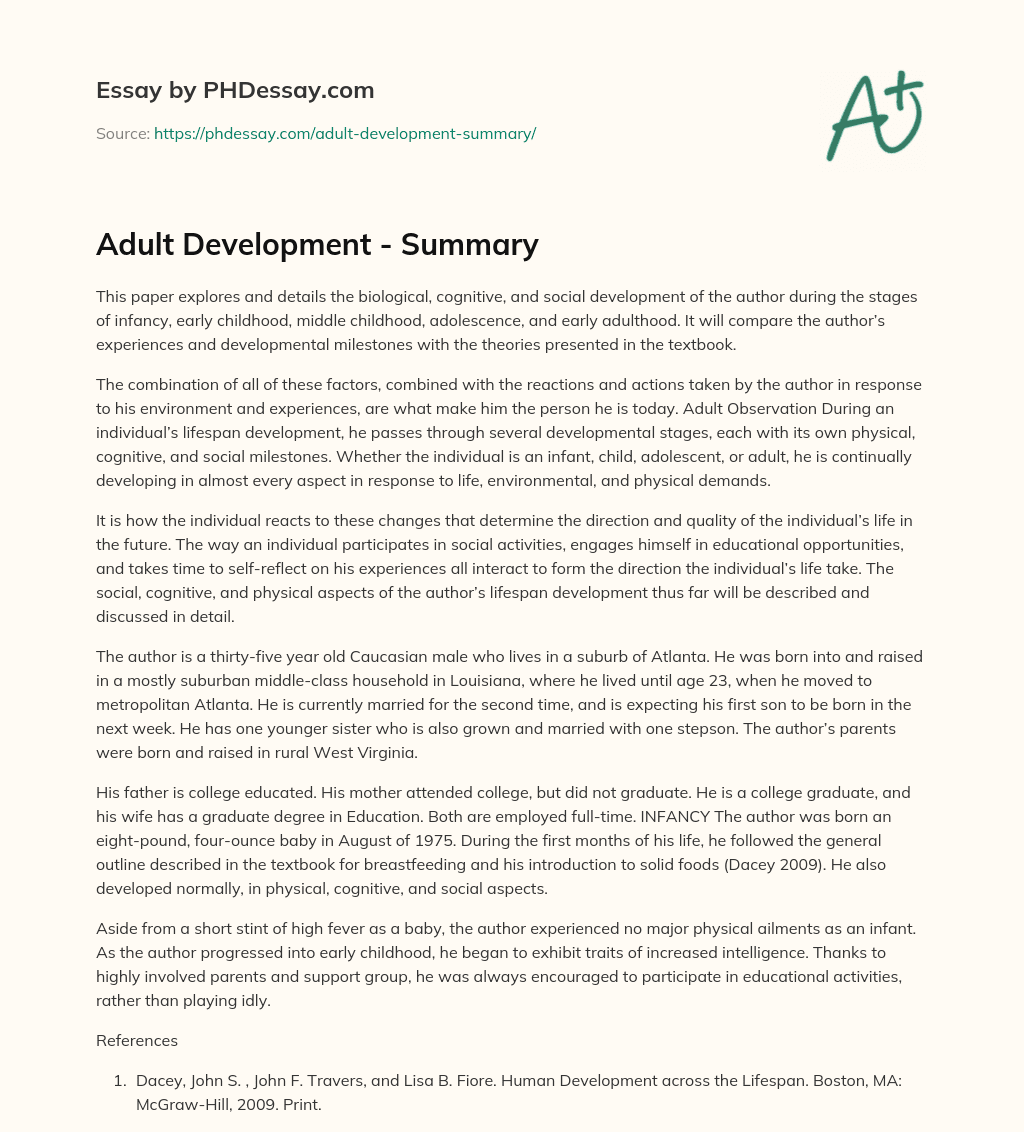 Essay by PHDessay.com

Source: https://phdessay.com/adult-development-summary/

A+

Adult Development - Summary

This paper explores and details the biological, cognitive, and social development of the author during the stages of infancy, early childhood, middle childhood, adolescence, and early adulthood. It will compare the author's experiences and developmental milestones with the theories presented in the textbook.

The combination of all of these factors, combined with the reactions and actions taken by the author in response to his environment and experiences, are what make him the person he is today. Adult Observation During an individual's lifespan development, he passes through several developmental stages, each with its own physical, cognitive, and social milestones. Whether the individual is an infant, child, adolescent, or adult, he is continually developing in almost every aspect in response to life, environmental, and physical demands.

It is how the individual reacts to these changes that determine the direction and quality of the individual's life in the future. The way an individual participates in social activities, engages himself in educational opportunities, and takes time to self-reflect on his experiences all interact to form the direction the individual's life take. The social, cognitive, and physical aspects of the author's lifespan development thus far will be described and discussed in detail.

The author is a thirty-five year old Caucasian male who lives in a suburb of Atlanta. He was born into and raised in a mostly suburban middle-class household in Louisiana, where he lived until age 23, when he moved to metropolitan Atlanta. He is currently married for the second time, and is expecting his first son to be born in the next week. He has one younger sister who is also grown and married with one stepson. The author's parents were born and raised in rural West Virginia.

His father is college educated. His mother attended college, but did not graduate. He is a college graduate, and his wife has a graduate degree in Education. Both are employed full-time. INFANCY The author was born an eight-pound, four-ounce baby in August of 1975. During the first months of his life, he followed the general outline described in the textbook for breastfeeding and his introduction to solid foods (Dacey 2009). He also developed normally, in physical, cognitive, and social aspects.

Aside from a short stint of high fever as a baby, the author experienced no major physical ailments as an infant. As the author progressed into early childhood, he began to exhibit traits of increased intelligence. Thanks to highly involved parents and support group, he was always encouraged to participate in educational activities, rather than playing idly.

References

1. Dacey, John S. , John F. Travers, and Lisa B. Fiore. Human Development across the Lifespan. Boston, MA: McGraw-Hill, 2009. Print.